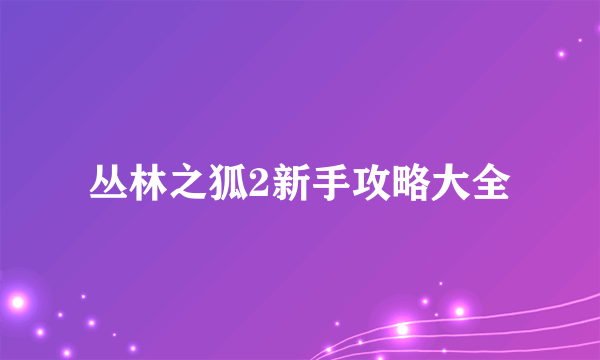 丛林之狐2新手攻略大全